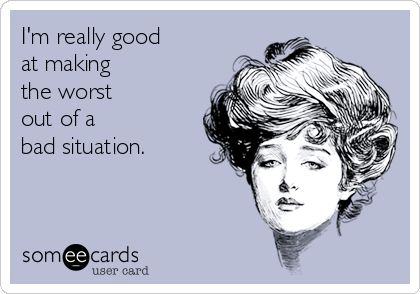 I'm really good at making the worst out of a bad situation.

someecards
user card